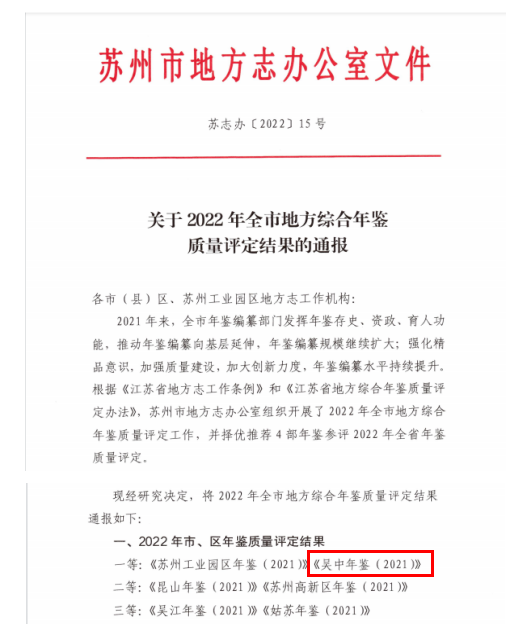 苏州市地方志办公室文件

苏志办〔2022〕15号

关于2022年全市地方综合年鉴质量评定结果的通报

各市（县）区、苏州工业园区地方志工作机构：

2021年来，全市年鉴编纂部门发挥年鉴存史、资政、育人功能，推动年鉴编纂向基层延伸，年鉴编纂规模继续扩大；强化精品意识，加强质量建设，加大创新力度，年鉴编纂水平持续提升。根据《江苏省地方志工作条例》和《江苏省地方综合年鉴质量评定办法》，苏州市地方志办公室组织开展了2022年全市地方综合年鉴质量评定工作，并择优推荐4部年鉴参评2022年全省年鉴质量评定。

现经研究决定，将2022年全市地方综合年鉴质量评定结果通报如下：

一、2022年市、区年鉴质量评定结果

一等：《苏州工业园区年鉴（2021）》《吴中年鉴（2021）》

二等：《昆山年鉴（2021）》《苏州高新区年鉴（2021）》

三等：《吴江年鉴（2021）》《姑苏年鉴（2021）》